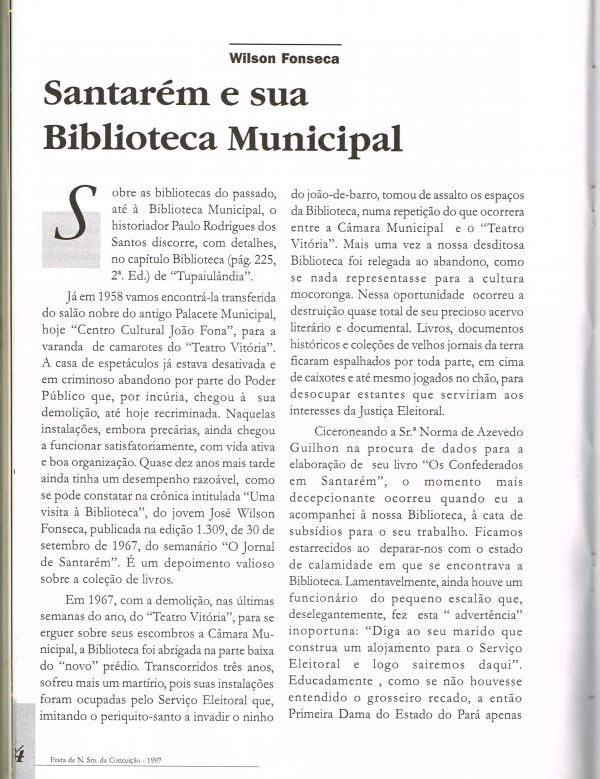 Wilson Fonseca

Santarém e sua Biblioteca Municipal

Sobre as bibliotecas do passado, até à Biblioteca Municipal, o historiador Paulo Rodrigues dos Santos discorre, com detalhes, no capítulo Biblioteca (pág. 225, 2ª. Ed.) de "Tupaiulândia".

Já em 1958 vamos encontrá-la transferida do salão nobre do antigo Palacete Municipal, hoje "Centro Cultural João Fona", para a varanda de camarotes do "Teatro Vitória". A casa de espetáculos já estava desativada e em criminoso abandono por parte do Poder Público que, por incúria, chegou à sua demolição, até hoje recriminada. Naquelas instalações, embora precárias, ainda chegou a funcionar satisfatoriamente, com vida ativa e boa organização. Quase dez anos mais tarde ainda tinha um desempenho razoável, como se pode constatar na crônica intitulada "Uma visita à Biblioteca", do jovem José Wilson Fonseca, publicada na edição 1.309, de 30 de setembro de 1967, do semanário "O Jornal de Santarém". É um depoimento valioso sobre a coleção de livros.

Em 1967, com a demolição, nas últimas semanas do ano, do "Teatro Vitória", para se erguer sobre seus escombros a Câmara Municipal, a Biblioteca foi abrigada na parte baixa do "novo" prédio. Transcorridos três anos, sofreu mais um martírio, pois suas instalações foram ocupadas pelo Serviço Eleitoral que, imitando o periquito-santo a invadir o ninho do joão-de-barro, tomou de assalto os espaços da Biblioteca, numa repetição do que ocorrera entre a Câmara Municipal e o "Teatro Vitória". Mais uma vez a nossa desditosa Biblioteca foi relegada ao abandono, como se nada representasse para a cultura mocoronga. Nessa oportunidade ocorreu a destruição quase total de seu precioso acervo literário e documental. Livros, documentos históricos e coleções de velhos jornais da terra ficaram espalhados por toda parte, em cima de caixotes e até mesmo jogados no chão, para desocupar estantes que serviriam aos interesses da Justiça Eleitoral.

Ciceroneando a Sr.ª Norma de Azevedo Guilhon na procura de dados para a elaboração de seu livro "Os Confederados em Santarém", o momento mais decepcionante ocorreu quando eu a acompanhei à nossa Biblioteca, à cata de subsídios para o seu trabalho. Ficamos estarrecidos ao deparar-nos com o estado de calamidade em que se encontrava a Biblioteca. Lamentavelmente, ainda houve um funcionário do pequeno escalão que, deselegantemente, fez esta " advertência" inoportuna: "Diga ao seu marido que construa um alojamento para o Serviço Eleitoral e logo sairemos daqui". Educadamente , como se não houvesse entendido o grosseiro recado, a então Primeira Dama do Estado do Pará apenas

4 Festa de N. Sra. da Conceição - 1997